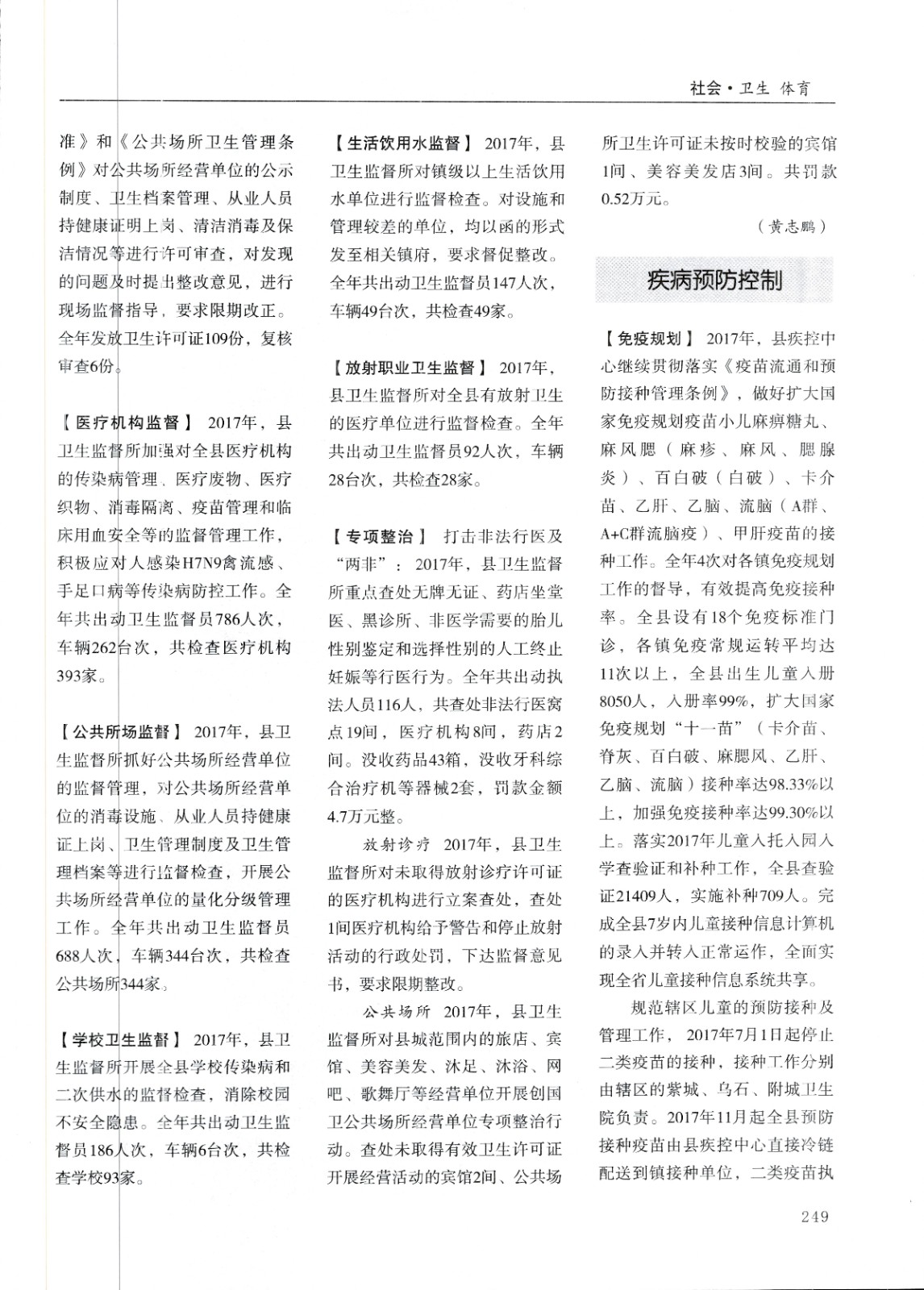 社会·卫生 体育

准》和《公共场所卫生管理条例》对公共场所经营单位的公示制度、卫生档案管理、从业人员持健康证明上岗、清洁消毒及保洁情况等进行许可审查，对发现的问题及时提出整改意见，进行现场监督指导，要求限期改正。全年发放卫生许可证109份，复核审查6份。

【医疗机构监督】 2017年，县卫生监督所加强对全县医疗机构的传染病管理、医疗废物、医疗织物、消毒隔离、疫苗管理和临床用血安全等的监督管理工作，积极应对人感染H7N9禽流感、手足口病等传染病防控工作。全年共出动卫生监督员786人次，车辆262台次，共检查医疗机构393家。

【公共所场监督】 2017年，县卫生监督所抓好公共场所经营单位的监督管理，对公共场所经营单位的消毒设施、从业人员持健康证上岗、卫生管理制度及卫生管理档案等进行监督检查，开展公共场所经营单位的量化分级管理工作。全年共出动卫生监督员688人次，车辆344台次，共检查公共场所344家。

【学校卫生监督】 2017年，县卫生监督所开展全县学校传染病和二次供水的监督检查，消除校园不安全隐患。全年共出动卫生监督员186人次，车辆6台次，共检查学校93家。

【生活饮用水监督】 2017年，县卫生监督所对镇级以上生活饮用水单位进行监督检查。对设施和管理较差的单位，均以函的形式发至相关镇府，要求督促整改。全年共出动卫生监督员147人次，车辆49台次，共检查49家。

【放射职业卫生监督】 2017年，县卫生监督所对全县有放射卫生的医疗单位进行监督检查。全年共出动卫生监督员92人次，车辆28台次，共检查28家。

【专项整治】 打击非法行医及“两非”：2017年，县卫生监督所重点查处无牌无证、药店坐堂医、黑诊所、非医学需要的胎儿性别鉴定和选择性别的人工终止妊娠等行医行为。全年共出动执法人员116人，共查处非法行医窝点19间，医疗机构8间，药店2间。没收药品43箱，没收牙科综合治疗机等器械2套，罚款金额4.7万元整。

放射诊疗 2017年，县卫生监督所对未取得放射诊疗许可证的医疗机构进行立案查处，查处1间医疗机构给予警告和停止放射活动的行政处罚，下达监督意见书，要求限期整改。

公共场所 2017年，县卫生监督所对县城范围内的旅店、宾馆、美容美发、沐足、沐浴、网吧、歌舞厅等经营单位开展创国卫公共场所经营单位专项整治行动。查处未取得有效卫生许可证开展经营活动的宾馆2间、公共场所卫生许可证未按时校验的宾馆1间、美容美发店3间。共罚款0.52万元。

（黄志鹏）

疾病预防控制

【免疫规划】 2017年，县疾控中心继续贯彻落实《疫苗流通和预防接种管理条例》，做好扩大国家免疫规划疫苗小儿麻痹糖丸、麻风腮（麻疹、麻风、腮腺炎）、百白破（白破）、卡介苗、乙肝、乙脑、流脑（A群、A+C群流脑疫）、甲肝疫苗的接种工作。全年4次对各镇免疫规划工作的督导，有效提高免疫接种率。全县设有18个免疫标准门诊，各镇免疫常规运转平均达11次以上，全县出生儿童入册8050人，入册率99%，扩大国家免疫规划“十一苗”（卡介苗、脊灰、百白破、麻腮风、乙肝、乙脑、流脑）接种率达98.33%以上，加强免疫接种率达99.30%以上。落实2017年儿童入托入园入学查验证和补种工作，全县查验证21409人，实施补种709人。完成全县7岁内儿童接种信息计算机的录入并转入正常运作，全面实现全省儿童接种信息系统共享。

规范辖区儿童的预防接种及管理工作，2017年7月1日起停止二类疫苗的接种，接种工作分别由辖区的紫城、乌石、附城卫生院负责。2017年11月起全县预防接种疫苗由县疾控中心直接冷链配送到镇接种单位，二类疫苗执

249